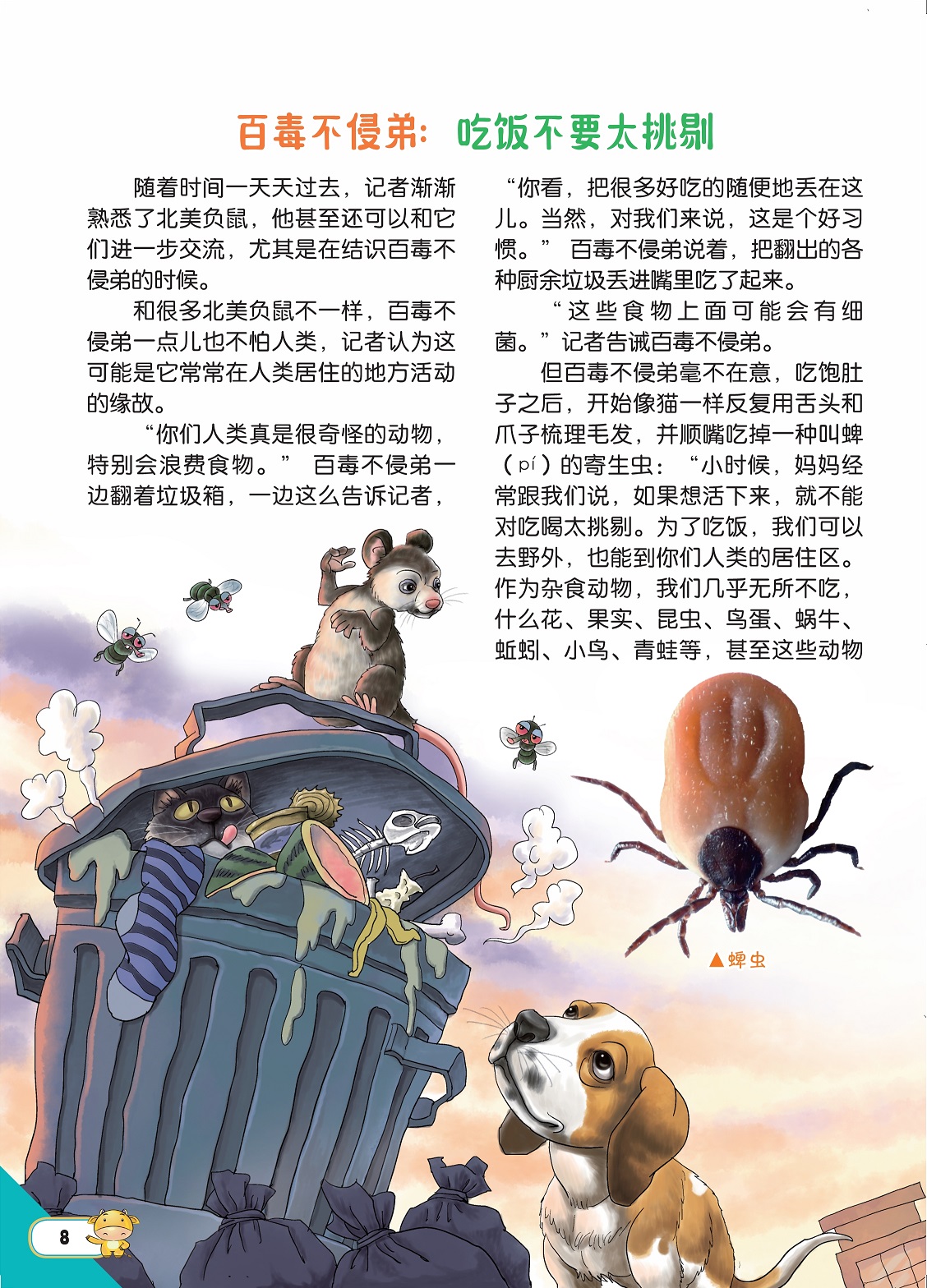 百毒不侵弟：吃饭不要太挑剔

随着时间一天天过去，记者渐渐熟悉了北美负鼠，他甚至还可以和它们进一步交流，尤其是在结识百毒不侵弟的时候。

和很多北美负鼠不一样，百毒不侵弟一点儿也不怕人类，记者认为这可能是它常常在人类居住的地方活动的缘故。

“你们人类真是很奇怪的动物，特别会浪费食物。”百毒不侵弟一边翻着垃圾箱，一边这么告诉记者，“你看，把很多好吃的随便地丢在这儿。当然，对我们来说，这是个好习惯。”百毒不侵弟说着，把翻出的各种厨余垃圾丢进嘴里吃了起来。

“这些食物上面可能会有细菌。”记者告诫百毒不侵弟。

但百毒不侵弟毫不在意，吃饱肚子之后，开始像猫一样反复用舌头和爪子梳理毛发，并顺嘴吃掉一种叫蜱（pí）的寄生虫：“小时候，妈妈经常跟我们说，如果想活下来，就不能对吃喝太挑剔。为了吃饭，我们可以去野外，也能到你们人类的居住区。作为杂食动物，我们几乎无所不吃，什么花、果实、昆虫、鸟蛋、蜗牛、蚯蚓、小鸟、青蛙等，甚至这些动物

▲蜱虫

8